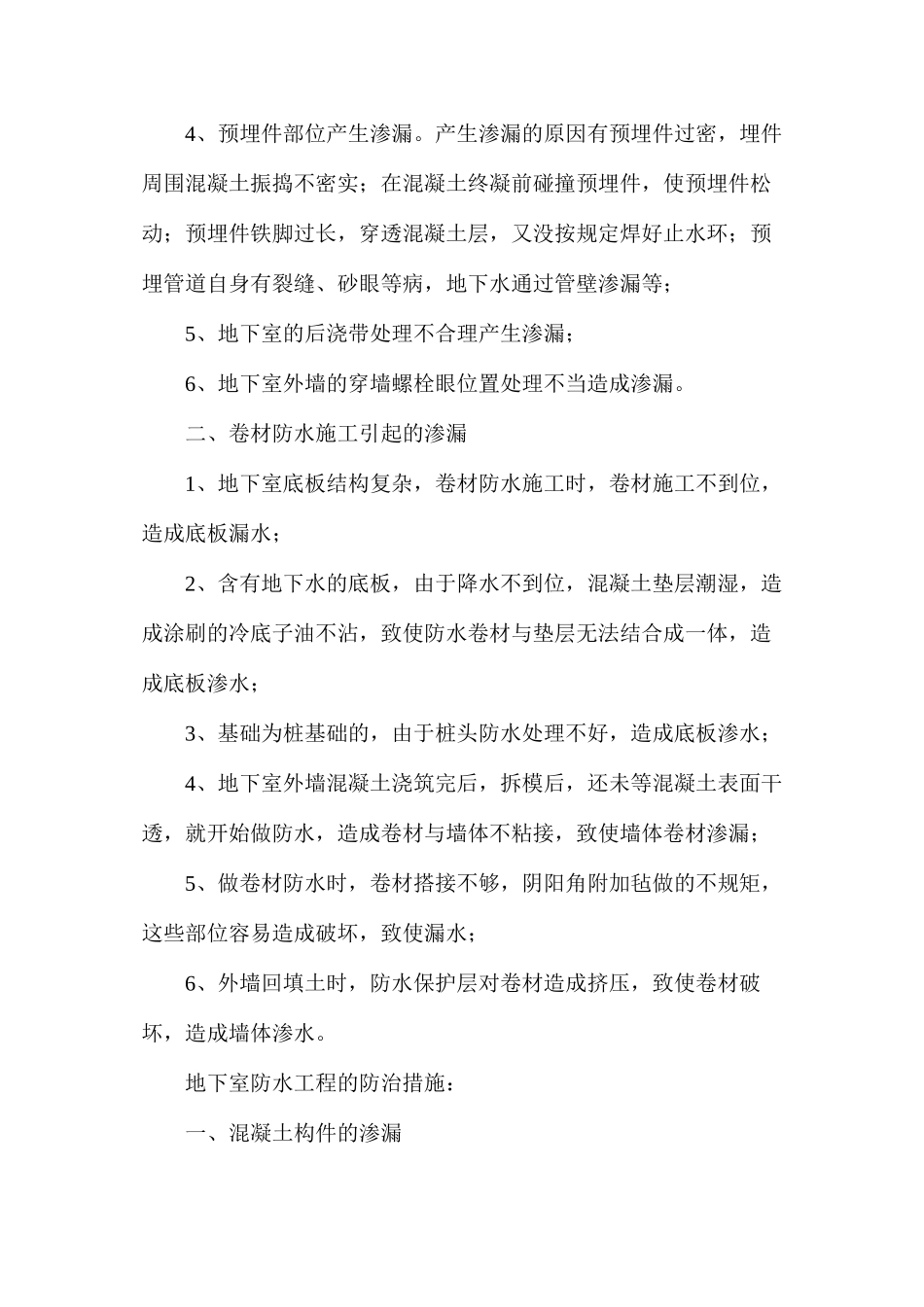 4、预埋件部位产生渗漏。产生渗漏的原因有预埋件过密，埋件周围混凝土振捣不密实；在混凝土终凝前碰撞预埋件，使预埋件松动；预埋件铁脚过长，穿透混凝土层，又没按规定焊好止水环；预埋管道自身有裂缝、砂眼等病，地下水通过管壁渗漏等；

5、地下室的后浇带处理不合理产生渗漏；

6、地下室外墙的穿墙螺栓眼位置处理不当造成渗漏。

二、卷材防水施工引起的渗漏

1、地下室底板结构复杂，卷材防水施工时，卷材施工不到位，造成底板漏水；

2、含有地下水的底板，由于降水不到位，混凝土垫层潮湿，造成涂刷的冷底子油不沾，致使防水卷材与垫层无法结合成一体，造成底板渗水；

3、基础为桩基础的，由于桩头防水处理不好，造成底板渗水；

4、地下室外墙混凝土浇筑完后，拆模后，还未等混凝土表面干透，就开始做防水，造成卷材与墙体不粘接，致使墙体卷材渗漏；

5、做卷材防水时，卷材搭接不够，阴阳角附加毡做的不规矩，这些部位容易造成破坏，致使漏水；

6、外墙回填土时，防水保护层对卷材造成挤压，致使卷材破坏，造成墙体渗水。

地下室防水工程的防治措施：

一、混凝土构件的渗漏